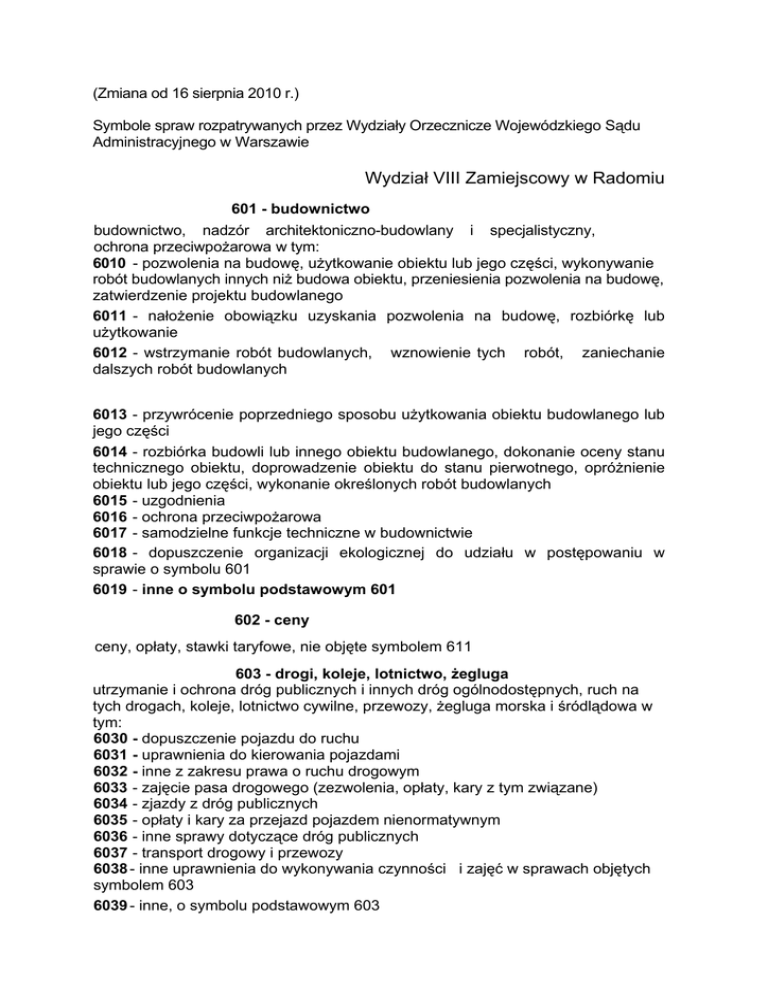 (Zmiana od 16 sierpnia 2010 r.)

Symbole spraw rozpatrywanych przez Wydziały Orzecznicze Wojewódzkiego Sądu Administracyjnego w Warszawie

Wydział VIII Zamiejscowy w Radomiu

601 - budownictwo

budownictwo, nadzór architektoniczno-budowlany i specjalistyczny, ochrona przeciwpożarowa w tym:
6010 - pozwolenia na budowę, użytkowanie obiektu lub jego części, wykonywanie robót budowlanych innych niż budowa obiektu, przeniesienia pozwolenia na budowę, zatwierdzenie projektu budowlanego
6011 - nałożenie obowiązku uzyskania pozwolenia na budowę, rozbiórkę lub użytkowanie
6012 - wstrzymanie robót budowlanych, wznowienie tych robót, zaniechanie dalszych robót budowlanych

6013 - przywrócenie poprzedniego sposobu użytkowania obiektu budowlanego lub jego części
6014 - rozbiórka budowli lub innego obiektu budowlanego, dokonanie oceny stanu technicznego obiektu, doprowadzenie obiektu do stanu pierwotnego, opróżnienie obiektu lub jego części, wykonanie określonych robót budowlanych
6015 - uzgodnienia
6016 - ochrona przeciwpożarowa
6017 - samodzielne funkcje techniczne w budownictwie
6018 - dopuszczenie organizacji ekologicznej do udziału w postępowaniu w sprawie o symbolu 601
6019 - inne o symbolu podstawowym 601

602 - ceny

ceny, opłaty, stawki taryfowe, nie objęte symbolem 611

603 - drogi, koleje, lotnictwo, żegluga

utrzymanie i ochrona dróg publicznych i innych dróg ogólnodostępnych, ruch na tych drogach, koleje, lotnictwo cywilne, przewozy, żegluga morska i śródlądowa w tym:
6030 - dopuszczenie pojazdu do ruchu
6031 - uprawnienia do kierowania pojazdami
6032 - inne z zakresu prawa o ruchu drogowym
6033 - zajęcie pasa drogowego (zezwolenia, opłaty, kary z tym związane)
6034 - zjazdy z dróg publicznych
6035 - opłaty i kary za przejazd pojazdem nienormatywnym
6036 - inne sprawy dotyczące dróg publicznych
6037 - transport drogowy i przewozy
6038 - inne uprawnienia do wykonywania czynności i zajęć w sprawach objętych symbolem 603
6039 - inne, o symbolu podstawowym 603